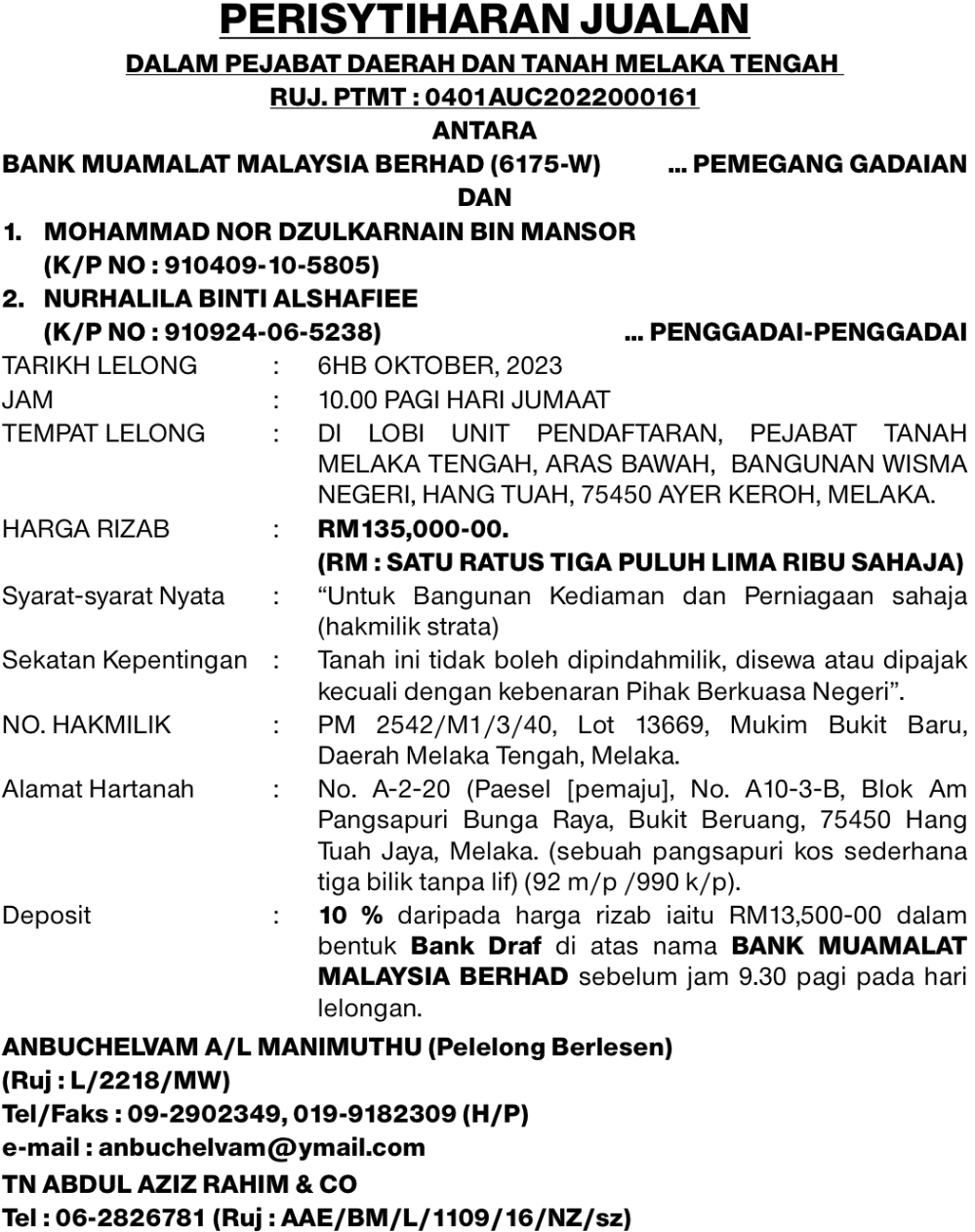 PERISYTIHARAN JUALAN

DALAM PEJABAT DAERAH DAN TANAH MELAKA TENGAH

RUJ. PTMT : 0401AUC2022000161

ANTARA

BANK MUAMALAT MALAYSIA BERHAD (6175-W) ... PEMEGANG GADAIAN

DAN

1. MOHAMMAD NOR DZULKARNAIN BIN MANSOR (K/P NO : 910409-10-5805)

2. NURHALILA BINTI ALSHAFIEE (K/P NO : 910924-06-5238) ... PENGGADAI-PENGGADAI

TARIKH LELONG : 6HB OKTOBER, 2023

JAM : 10.00 PAGI HARI JUMAAT

TEMPAT LELONG : DI LOBI UNIT PENDAFTARAN, PEJABAT TANAH MELAKA TENGAH, ARAS BAWAH, BANGUNAN WISMA NEGERI, HANG TUAH, 75450 AYER KEROH, MELAKA.

HARGA RIZAB : RM135,000-00. (RM : SATU RATUS TIGA PULUH LIMA RIBU SAHAJA)

Syarat-syarat Nyata : “Untuk Bangunan Kediaman dan Perniagaan sahaja (hakmilik strata)

Sekatan Kepentingan : Tanah ini tidak boleh dipindahmilik, disewa atau dipajak kecuali dengan kebenaran Pihak Berkuasa Negeri”.

NO. HAKMILIK : PM 2542/M1/3/40, Lot 13669, Mukim Bukit Baru, Daerah Melaka Tengah, Melaka.

Alamat Hartanah : No. A-2-20 (Paesel [pemaju], No. A10-3-B, Blok Am Pangsapuri Bunga Raya, Bukit Beruang, 75450 Hang Tuah Jaya, Melaka. (sebuah pangsapuri kos sederhana tiga bilik tanpa lif) (92 m/p /990 k/p).

Deposit : 10 % daripada harga rizab iaitu RM13,500-00 dalam bentuk Bank Draf di atas nama BANK MUAMALAT MALAYSIA BERHAD sebelum jam 9.30 pagi pada hari lelongan.

ANBUCHELVAM A/L MANIMUTHU (Pelelong Berlesen)
(Ruj : L/2218/MW)
Tel/Faks : 09-2902349, 019-9182309 (H/P)
e-mail : anbuchelvam@ymail.com
TN ABDUL AZIZ RAHIM & CO
Tel : 06-2826781 (Ruj : AAE/BM/L/1109/16/NZ/sz)